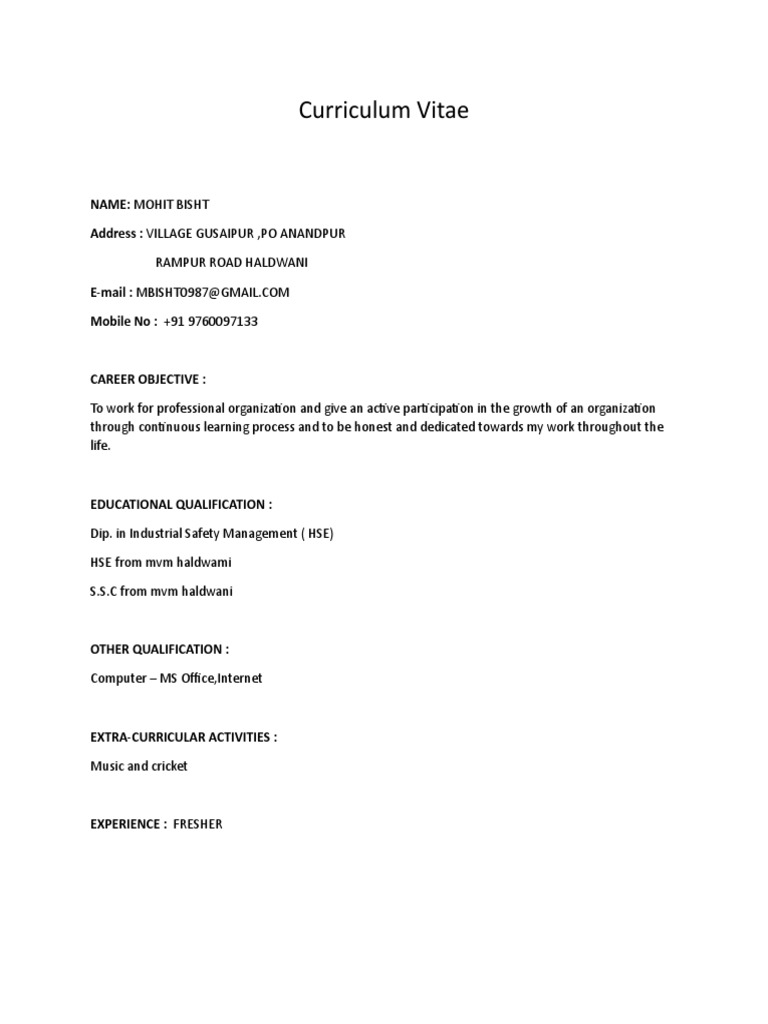 Curriculum Vitae

NAME: MOHIT BISHT

Address : VILLAGE GUSAIPUR ,PO ANANDPUR

RAMPUR ROAD HALDWANI

E-mail : MBISHT0987@GMAIL.COM

Mobile No : +91 9760097133

CAREER OBJECTIVE :

To work for professional organization and give an active participation in the growth of an organization through continuous learning process and to be honest and dedicated towards my work throughout the life.

EDUCATIONAL QUALIFICATION :

Dip. in Industrial Safety Management ( HSE)

HSE from mvm haldwami

S.S.C from mvm haldwani

OTHER QUALIFICATION :

Computer – MS Office,Internet

EXTRA-CURRICULAR ACTIVITIES :

Music and cricket

EXPERIENCE : FRESHER